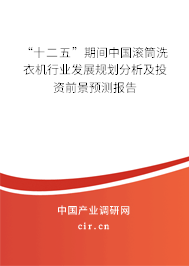 “十二五”期间中国滚筒洗衣机行业发展规划分析及投资前景预测报告

中国产业调研网

cir.cn